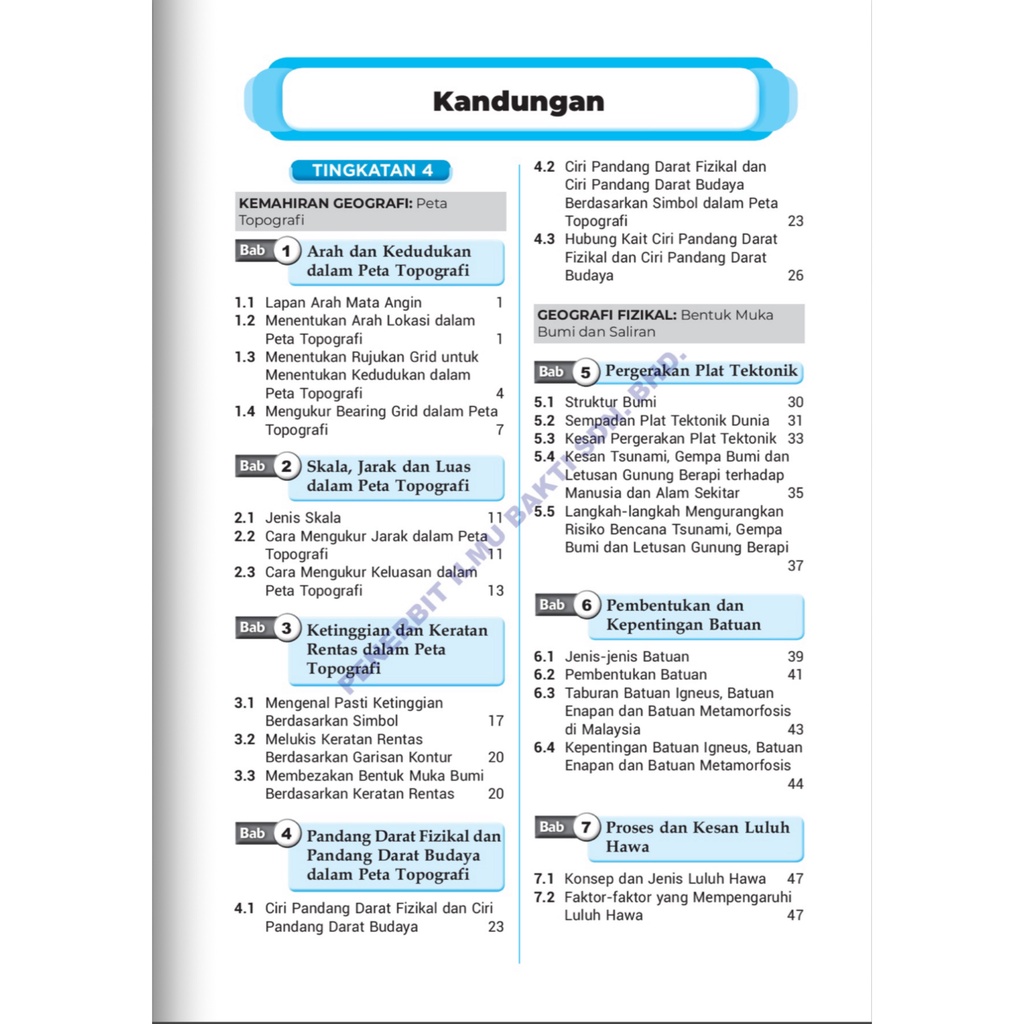 Kandungan

TINGKATAN 4

KEMAHIRAN GEOGRAFI: Peta Topografi

Bab 1 Arah dan Kedudukan dalam Peta Topografi

1.1 Lapan Arah Mata Angin 1
1.2 Menentukan Arah Lokasi dalam Peta Topografi 1
1.3 Menentukan Rujukan Grid untuk Menentukan Kedudukan dalam Peta Topografi 4
1.4 Mengukur Bearing Grid dalam Peta Topografi 7

Bab 2 Skala, Jarak dan Luas dalam Peta Topografi

2.1 Jenis Skala 11
2.2 Cara Mengukur Jarak dalam Peta Topografi 11
2.3 Cara Mengukur Keluasan dalam Peta Topografi 13

Bab 3 Ketinggian dan Keratan Rentas dalam Peta Topografi

3.1 Mengenal Pasti Ketinggian Berdasarkan Simbol 17
3.2 Melukis Keratan Rentas Berdasarkan Garisan Kontur 20
3.3 Membezakan Bentuk Muka Bumi Berdasarkan Keratan Rentas 20

Bab 4 Pandang Darat Fizikal dan Pandang Darat Budaya dalam Peta Topografi

4.1 Ciri Pandang Darat Fizikal dan Ciri Pandang Darat Budaya 23
4.2 Ciri Pandang Darat Fizikal dan Ciri Pandang Darat Budaya Berdasarkan Simbol dalam Peta Topografi 23
4.3 Hubung Kait Ciri Pandang Darat Fizikal dan Ciri Pandang Darat Budaya 26

GEOGRAFI FIZIKAL: Bentuk Muka Bumi dan Saliran

Bab 5 Pergerakan Plat Tektonik

5.1 Struktur Bumi 30
5.2 Sempadan Plat Tektonik Dunia 31
5.3 Kesan Pergerakan Plat Tektonik 33
5.4 Kesan Tsunami, Gempa Bumi dan Letusan Gunung Berapi terhadap Manusia dan Alam Sekitar 35
5.5 Langkah-langkah Mengurangkan Risiko Bencana Tsunami, Gempa Bumi dan Letusan Gunung Berapi 37

Bab 6 Pembentukan dan Kepentingan Batuan

6.1 Jenis-jenis Batuan 39
6.2 Pembentukan Batuan 41
6.3 Taburan Batuan Igneus, Batuan Enapan dan Batuan Metamorfosis di Malaysia 43
6.4 Kepentingan Batuan Igneus, Batuan Enapan dan Batuan Metamorfosis 44

Bab 7 Proses dan Kesan Luluh Hawa

7.1 Konsep dan Jenis Luluh Hawa 47
7.2 Faktor-faktor yang Mempengaruhi Luluh Hawa 47

PENERBIT ILMU BAKTI SDN. BHD.